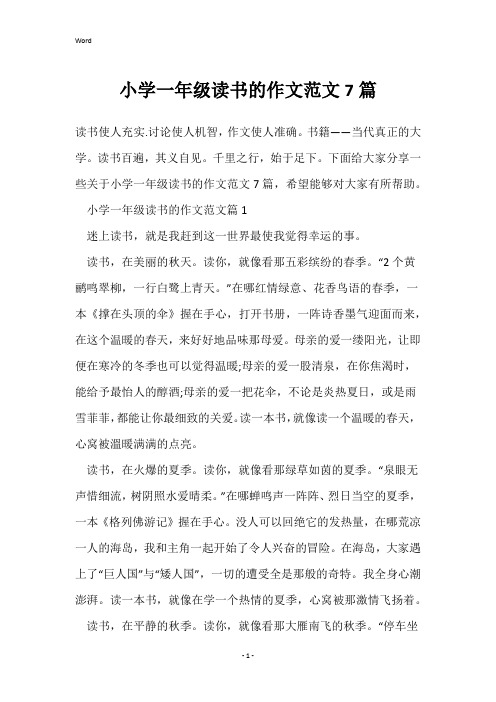 Word

小学一年级读书的作文范文7篇

读书使人充实.讨论使人机智，作文使人准确。书籍——当代真正的大学。读书百遍，其义自见。千里之行，始于足下。下面给大家分享一些关于小学一年级读书的作文范文7篇，希望能够对大家有所帮助。

小学一年级读书的作文范文篇1

迷上读书，就是我赶到这一世界最使我觉得幸运的事。

读书，在美丽的秋天。读你，就像看那五彩缤纷的春季。“2个黄鹂鸣翠柳，一行白鹭上青天。”在哪红情绿意、花香鸟语的春季，一本《撑在头顶的伞》握在手心，打开书册，一阵诗香墨气迎面而来，在这个温暖的春天，来好好地品味那母爱。母亲的爱一缕阳光，让即便在寒冷的冬季也可以觉得温暖;母亲的爱一股清泉，在你焦渴时，能给予最怡人的醇酒;母亲的爱一把花伞，不论是炎热夏日，或是雨雪菲菲，都能让你最细致的关爱。读一本书，就像读一个温暖的春天，心窝被温暖满满的点亮。

读书，在火爆的夏季。读你，就像看那绿草如茵的夏季。“泉眼无声惜细流，树阴照水爱晴柔。”在哪蝉鸣声一阵阵、烈日当空的夏季，一本《格列佛游记》握在手心。没人可以回绝它的发热量，在哪荒凉一人的海岛，我和主角一起开始了令人兴奋的冒险。在海岛，大家遇上了“巨人国”与“矮人国”，一切的遭受全是那般的奇特。我全身心潮澎湃。读一本书，就像在学一个热情的夏季，心窝被那激情飞扬着。

读书，在平静的秋季。读你，就像看那大雁南飞的秋季。“停车坐

- 1 -